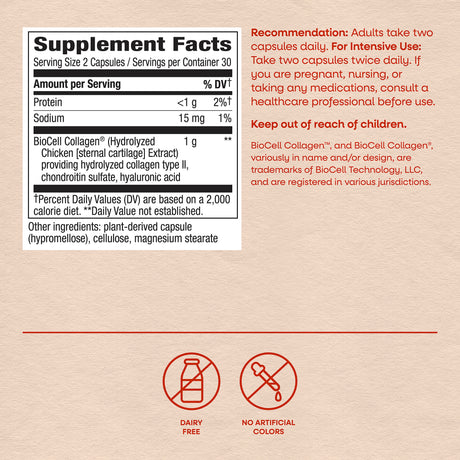 Supplement Facts
Serving Size 2 Capsules / Servings per Container 30

| Amount per Serving | | % DV† |
|---|---|---|
| Protein | <1 g | 2%† |
| Sodium | 15 mg | 1% |
| BioCell Collagen® (Hydrolyzed Chicken [sternal cartilage] Extract) providing hydrolyzed collagen type II, chondroitin sulfate, hyaluronic acid | 1 g | ** |

†Percent Daily Values (DV) are based on a 2,000 calorie diet. **Daily Value not established.

Other ingredients: plant-derived capsule (hypromellose), cellulose, magnesium stearate

Recommendation: Adults take two capsules daily. For Intensive Use: Take two capsules twice daily. If you are pregnant, nursing, or taking any medications, consult a healthcare professional before use.

Keep out of reach of children.

BioCell Collagen™, and BioCell Collagen®, variously in name and/or design, are trademarks of BioCell Technology, LLC, and are registered in various jurisdictions.

DAIRY FREE

NO ARTIFICIAL COLORS